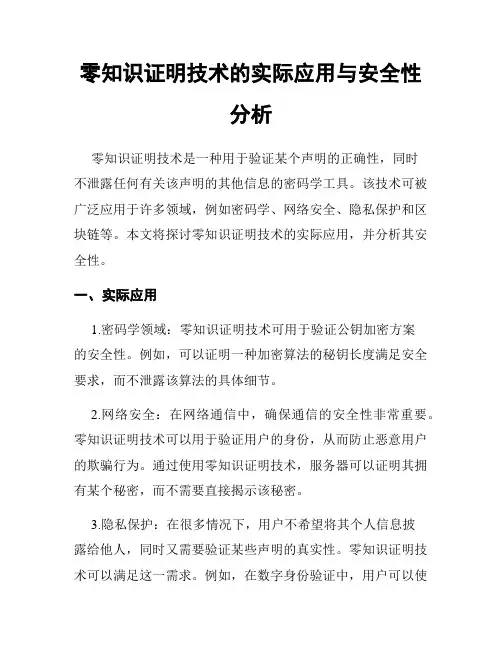 零知识证明技术的实际应用与安全性分析

零知识证明技术是一种用于验证某个声明的正确性，同时不泄露任何有关该声明的其他信息的密码学工具。该技术可被广泛应用于许多领域，例如密码学、网络安全、隐私保护和区块链等。本文将探讨零知识证明技术的实际应用，并分析其安全性。

一、实际应用

1.密码学领域：零知识证明技术可用于验证公钥加密方案的安全性。例如，可以证明一种加密算法的秘钥长度满足安全要求，而不泄露该算法的具体细节。

2.网络安全：在网络通信中，确保通信的安全性非常重要。零知识证明技术可以用于验证用户的身份，从而防止恶意用户的欺骗行为。通过使用零知识证明技术，服务器可以证明其拥有某个秘密，而不需要直接揭示该秘密。

3.隐私保护：在很多情况下，用户不希望将其个人信息披露给他人，同时又需要验证某些声明的真实性。零知识证明技术可以满足这一需求。例如，在数字身份验证中，用户可以使